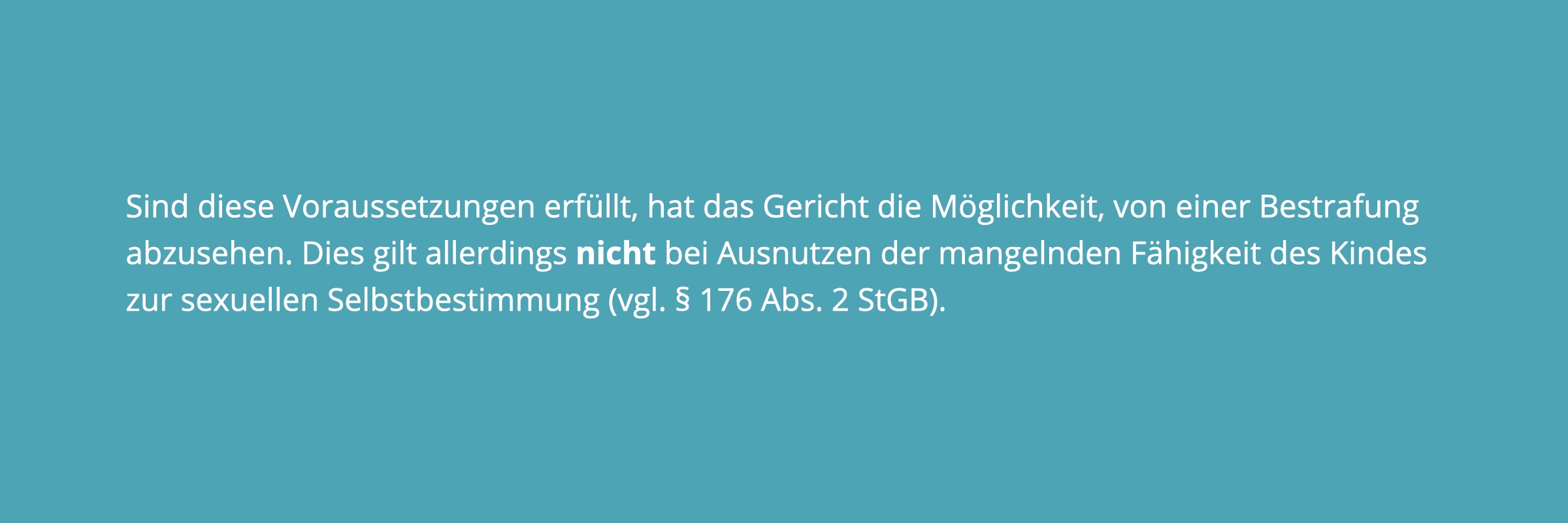 Sind diese Voraussetzungen erfüllt, hat das Gericht die Möglichkeit, von einer Bestrafung abzusehen. Dies gilt allerdings nicht bei Ausnutzen der mangelnden Fähigkeit des Kindes zur sexuellen Selbstbestimmung (vgl. § 176 Abs. 2 StGB).